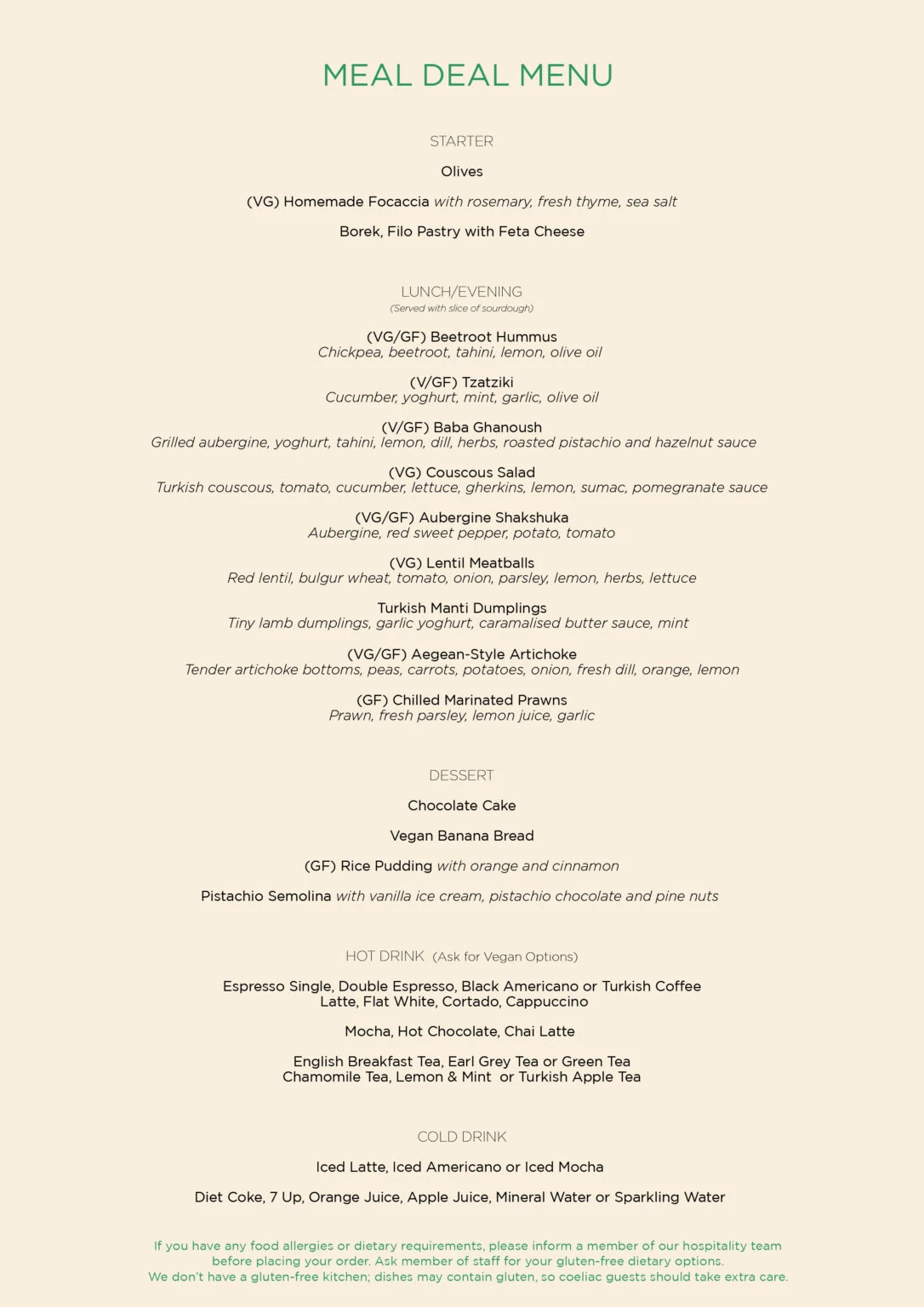 MEAL DEAL MENU

STARTER

Olives

(VG) Homemade Focaccia with rosemary, fresh thyme, sea salt

Borek, Filo Pastry with Feta Cheese

LUNCH/EVENING
(Served with slice of sourdough)

(VG/GF) Beetroot Hummus
Chickpea, beetroot, tahini, lemon, olive oil

(V/GF) Tzatziki
Cucumber, yoghurt, mint, garlic, olive oil

(V/GF) Baba Ghanoush
Grilled aubergine, yoghurt, tahini, lemon, dill, herbs, roasted pistachio and hazelnut sauce

(VG) Couscous Salad
Turkish couscous, tomato, cucumber, lettuce, gherkins, lemon, sumac, pomegranate sauce

(VG/GF) Aubergine Shakshuka
Aubergine, red sweet pepper, potato, tomato

(VG) Lentil Meatballs
Red lentil, bulgur wheat, tomato, onion, parsley, lemon, herbs, lettuce

Turkish Manti Dumplings
Tiny lamb dumplings, garlic yoghurt, caramalised butter sauce, mint

(VG/GF) Aegean-Style Artichoke
Tender artichoke bottoms, peas, carrots, potatoes, onion, fresh dill, orange, lemon

(GF) Chilled Marinated Prawns
Prawn, fresh parsley, lemon juice, garlic

DESSERT

Chocolate Cake

Vegan Banana Bread

(GF) Rice Pudding with orange and cinnamon

Pistachio Semolina with vanilla ice cream, pistachio chocolate and pine nuts

HOT DRINK (Ask for Vegan Options)

Espresso Single, Double Espresso, Black Americano or Turkish Coffee
Latte, Flat White, Cortado, Cappuccino

Mocha, Hot Chocolate, Chai Latte

English Breakfast Tea, Earl Grey Tea or Green Tea
Chamomile Tea, Lemon & Mint or Turkish Apple Tea

COLD DRINK

Iced Latte, Iced Americano or Iced Mocha

Diet Coke, 7 Up, Orange Juice, Apple Juice, Mineral Water or Sparkling Water

If you have any food allergies or dietary requirements, please inform a member of our hospitality team before placing your order. Ask member of staff for your gluten-free dietary options. We don't have a gluten-free kitchen; dishes may contain gluten, so coeliac guests should take extra care.